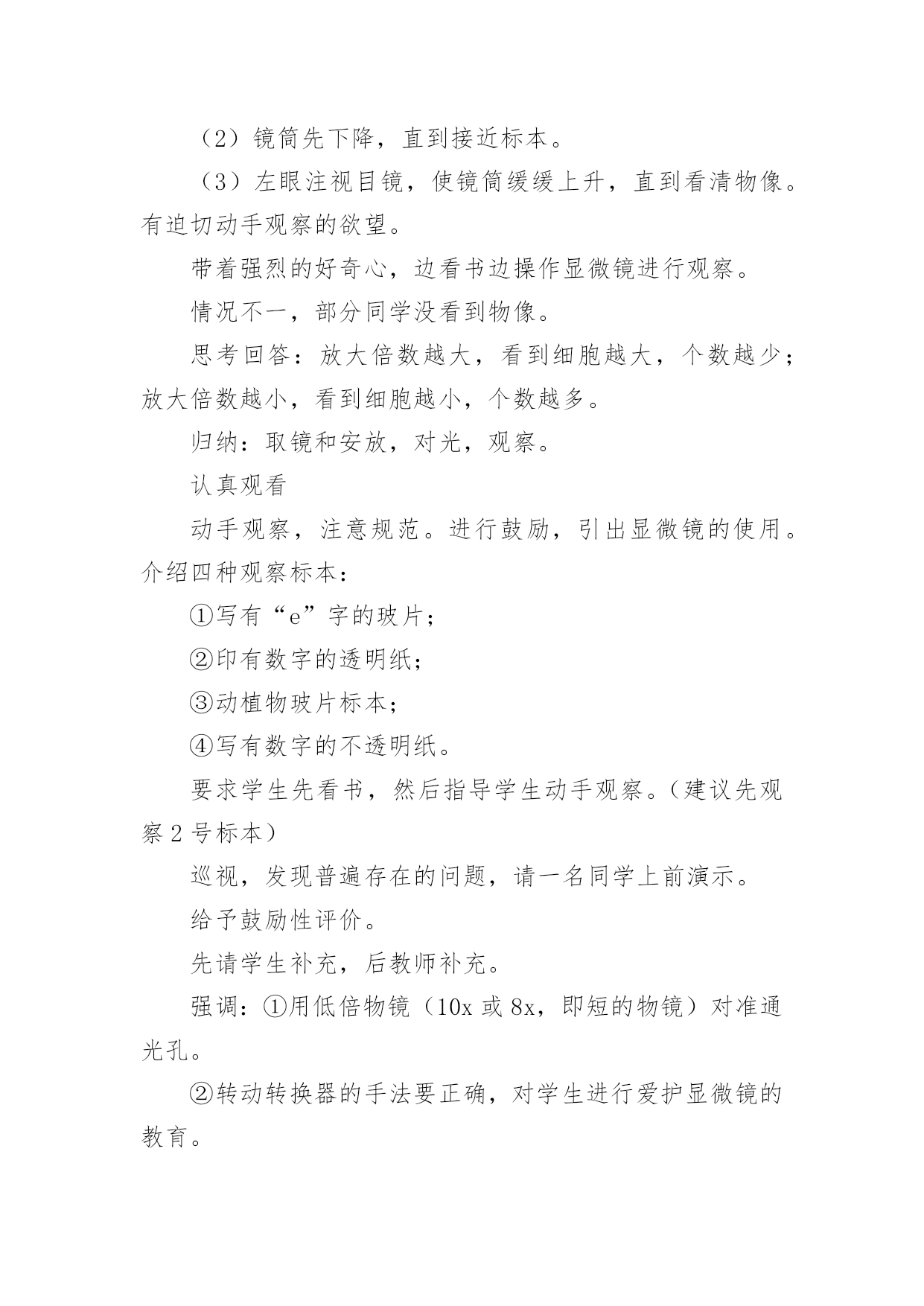 （2）镜筒先下降，直到接近标本。

（3）左眼注视目镜，使镜筒缓缓上升，直到看清物像。有迫切动手观察的欲望。

带着强烈的好奇心，边看书边操作显微镜进行观察。

情况不一，部分同学没看到物像。

思考回答：放大倍数越大，看到细胞越大，个数越少；放大倍数越小，看到细胞越小，个数越多。

归纳：取镜和安放，对光，观察。

认真观看

动手观察，注意规范。进行鼓励，引出显微镜的使用。介绍四种观察标本：

①写有“e”字的玻片；

②印有数字的透明纸；

③动植物玻片标本；

④写有数字的不透明纸。

要求学生先看书，然后指导学生动手观察。（建议先观察2号标本）

巡视，发现普遍存在的问题，请一名同学上前演示。

给予鼓励性评价。

先请学生补充，后教师补充。

强调：①用低倍物镜（10x或8x，即短的物镜）对准通光孔。

②转动转换器的手法要正确，对学生进行爱护显微镜的教育。